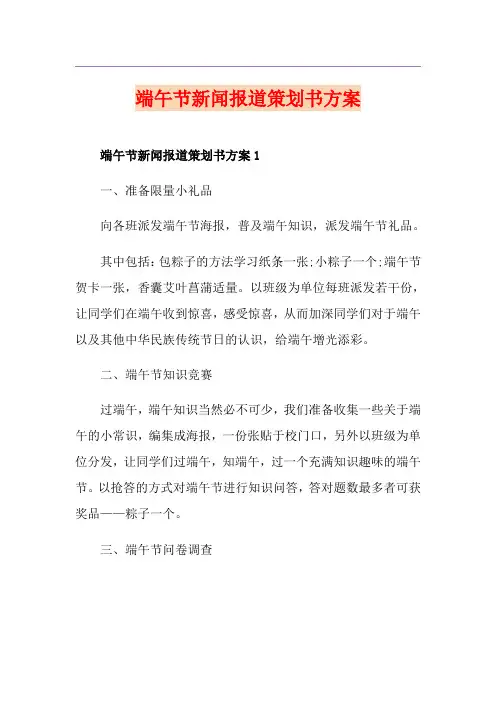 端午节新闻报道策划书方案

端午节新闻报道策划书方案 1

一、准备限量小礼品

向各班派发端午节海报，普及端午知识，派发端午节礼品。

其中包括：包粽子的方法学习纸条一张；小粽子一个；端午节贺卡一张，香囊艾叶菖蒲适量。以班级为单位每班派发若干份，让同学们在端午收到惊喜，感受惊喜，从而加深同学们对于端午以及其他中华民族传统节日的认识，给端午增光添彩。

二、端午节知识竞赛

过端午，端午知识当然必不可少，我们准备收集一些关于端午的小常识，编集成海报，一份张贴于校门口，另外以班级为单位分发，让同学们过端午，知端午，过一个充满知识趣味的端午节。以抢答的方式对端午节进行知识问答，答对题数最多者可获奖品——粽子一个。

三、端午节问卷调查